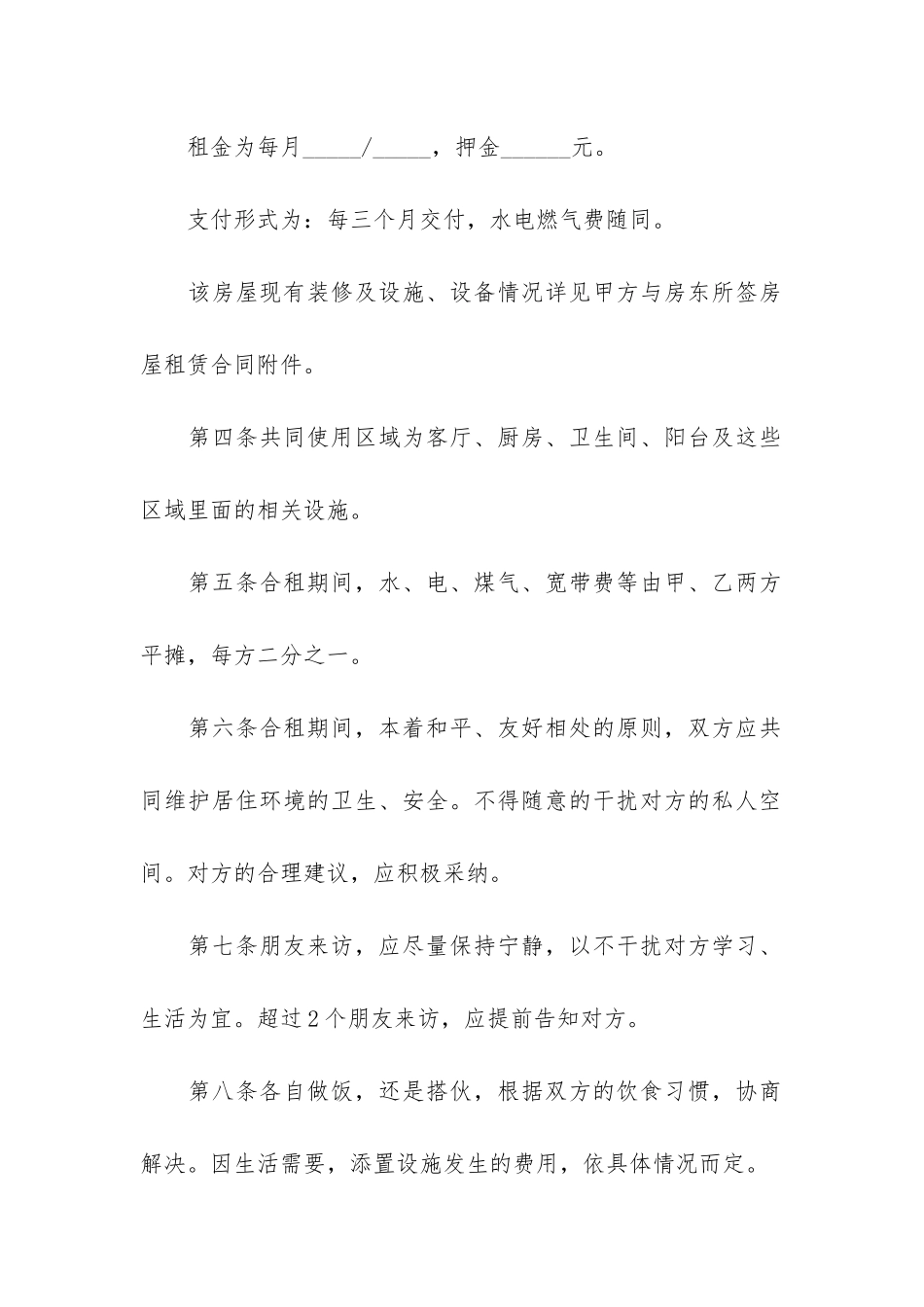 租金为每月_____/_____，押金______元。

支付形式为：每三个月交付，水电燃气费随同。

该房屋现有装修及设施、设备情况详见甲方与房东所签房屋租赁合同附件。

第四条共同使用区域为客厅、厨房、卫生间、阳台及这些区域里面的相关设施。

第五条合租期间，水、电、煤气、宽带费等由甲、乙两方平摊，每方二分之一。

第六条合租期间，本着和平、友好相处的原则，双方应共同维护居住环境的卫生、安全。不得随意的干扰对方的私人空间。对方的合理建议，应积极采纳。

第七条朋友来访，应尽量保持宁静，以不干扰对方学习、生活为宜。超过2个朋友来访，应提前告知对方。

第八条各自做饭，还是搭伙，根据双方的饮食习惯，协商解决。因生活需要，添置设施发生的费用，依具体情况而定。